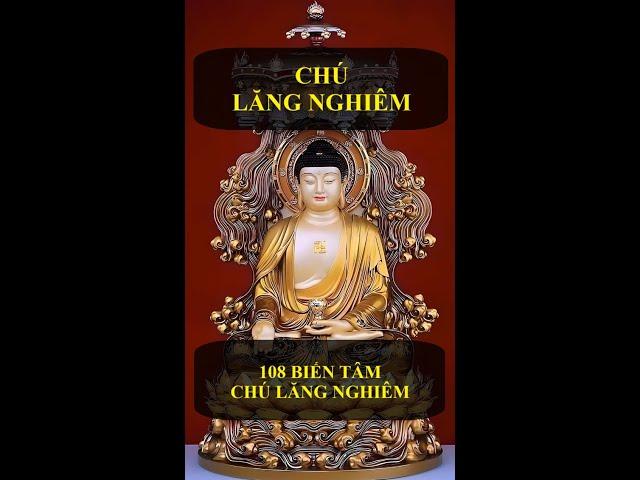 CHÚ
LĂNG NGHIÊM

108 BIẾN TÂM
CHÚ LĂNG NGHIÊM